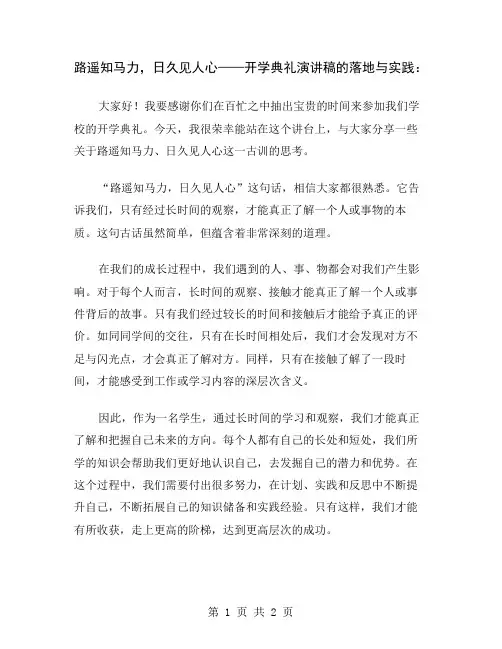 路遥知马力，日久见人心——开学典礼演讲稿的落地与实践：

大家好！我要感谢你们在百忙之中抽出宝贵的时间来参加我们学校的开学典礼。今天，我很荣幸能站在这个讲台上，与大家分享一些关于路遥知马力、日久见人心这一古训的思考。

“路遥知马力，日久见人心”这句话，相信大家都很熟悉。它告诉我们，只有经过长时间的观察，才能真正了解一个人或事物的本质。这句古话虽然简单，但蕴含着非常深刻的道理。

在我们的成长过程中，我们遇到的人、事、物都会对我们产生影响。对于每个人而言，长时间的观察、接触才能真正了解一个人或事件背后的故事。只有我们经过较长的时间和接触后才能给予真正的评价。如同同学间的交往，只有在长时间相处后，我们才会发现对方不足与闪光点，才会真正了解对方。同样，只有在接触了解了一段时间，才能感受到工作或学习内容的深层次含义。

因此，作为一名学生，通过长时间的学习和观察，我们才能真正了解和把握自己未来的方向。每个人都有自己的长处和短处，我们所学的知识会帮助我们更好地认识自己，去发掘自己的潜力和优势。在这个过程中，我们需要付出很多努力，在计划、实践和反思中不断提升自己，不断拓展自己的知识储备和实践经验。只有这样，我们才能有所收获，走上更高的阶梯，达到更高层次的成功。

第 1 页 共 2 页